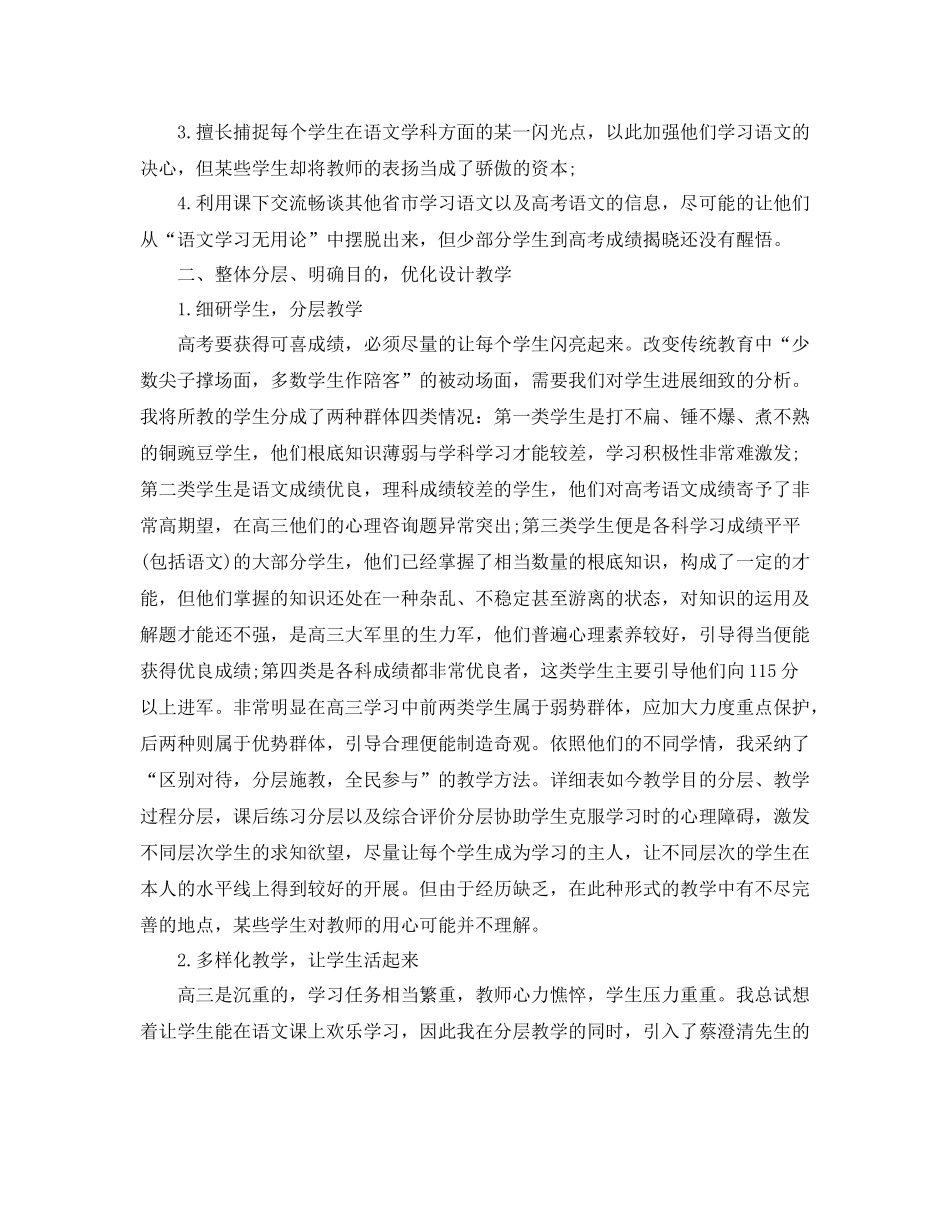 3.擅长捕捉每个学生在语文学科方面的某一闪光点，以此加强他们学习语文的决心，但某些学生却将教师的表扬当成了骄傲的资本;

4.利用课下交流畅谈其他省市学习语文以及高考语文的信息，尽可能的让他们从“语文学习无用论”中摆脱出来，但少部分学生到高考成绩揭晓还没有醒悟。

二、整体分层、明确目的，优化设计教学

1.细研学生，分层教学

高考要获得可喜成绩，必须尽量的让每个学生闪亮起来。改变传统教育中“少数尖子撑场面，多数学生作陪客”的被动场面，需要我们对学生进展细致的分析。我将所教的学生分成了两种群体四类情况：第一类学生是打不扁、锤不爆、煮不熟的铜豌豆学生，他们根底知识薄弱与学科学习才能较差，学习积极性非常难激发;第二类学生是语文成绩优良，理科成绩较差的学生，他们对高考语文成绩寄予了非常高期望，在高三他们的心理咨询题异常突出;第三类学生便是各科学习成绩平平(包括语文)的大部分学生，他们已经掌握了相当数量的根底知识，构成了一定的才能，但他们掌握的知识还处在一种杂乱、不稳定甚至游离的状态，对知识的运用及解题才能还不强，是高三大军里的生力军，他们普遍心理素养较好，引导得当便能获得优良成绩;第四类是各科成绩都非常优良者，这类学生主要引导他们向115分以上进军。非常明显在高三学习中前两类学生属于弱势群体，应加大力度重点保护，后两种则属于优势群体，引导合理便能制造奇观。依照他们的不同学情，我采纳了“区别对待，分层施教，全民参与”的教学方法。详细表如今教学目的分层、教学过程分层，课后练习分层以及综合评价分层协助学生克服学习时的心理障碍，激发不同层次学生的求知欲望，尽量让每个学生成为学习的主人，让不同层次的学生在本人的水平线上得到较好的开展。但由于经历缺乏，在此种形式的教学中有不尽完善的地点，某些学生对教师的用心可能并不理解。

2.多样化教学，让学生活起来

高三是沉重的，学习任务相当繁重，教师心力憔悴，学生压力重重。我总试想着让学生能在语文课上欢乐学习，因此我在分层教学的同时，引入了蔡澄清先生的